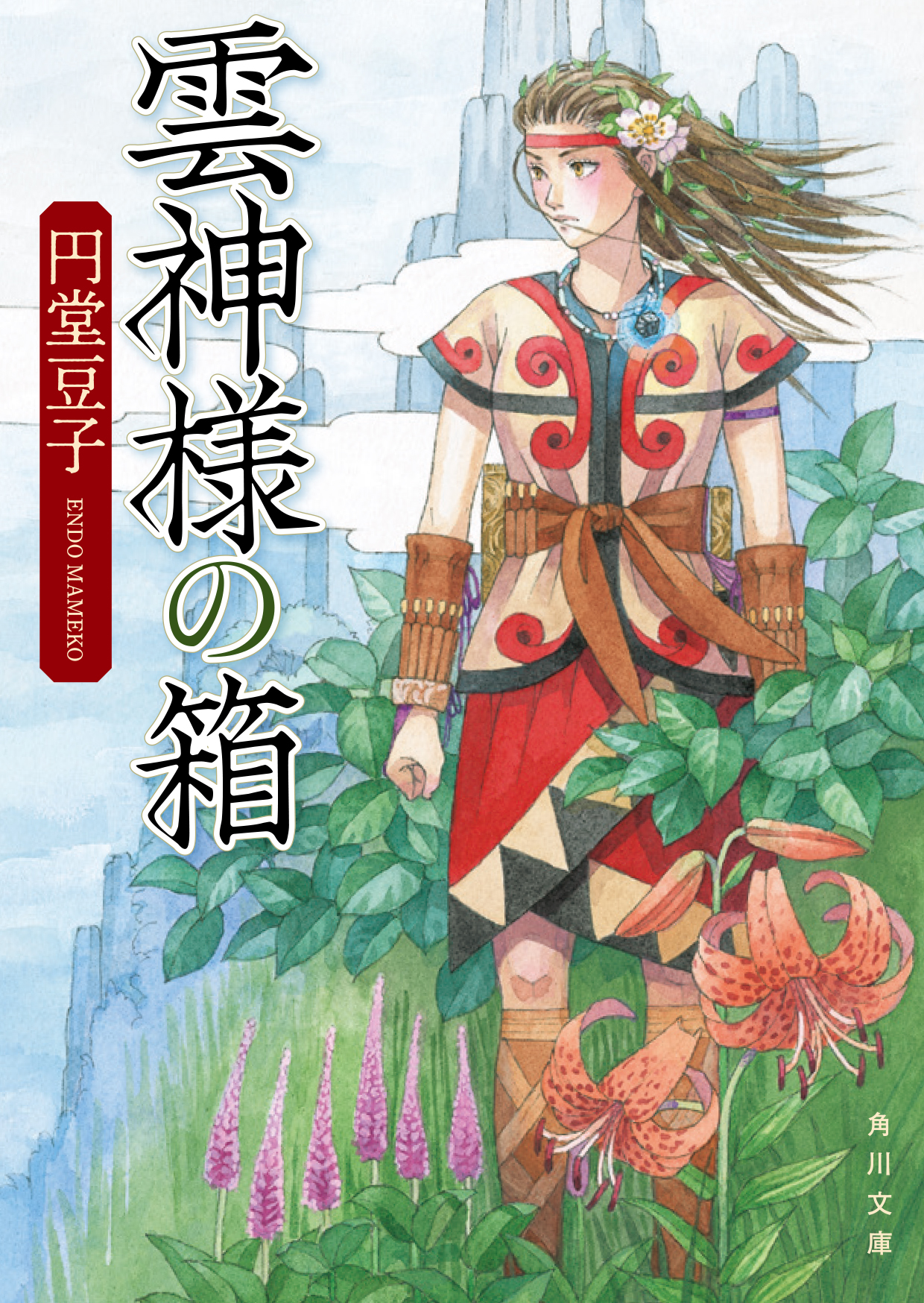 雲神様の箱

円堂豆子
ENDO MAMEKO

角川文庫